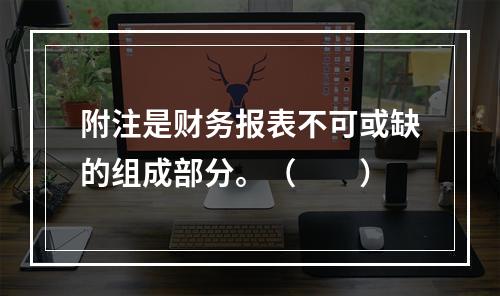 附注是财务报表不可或缺的组成部分。（ ）